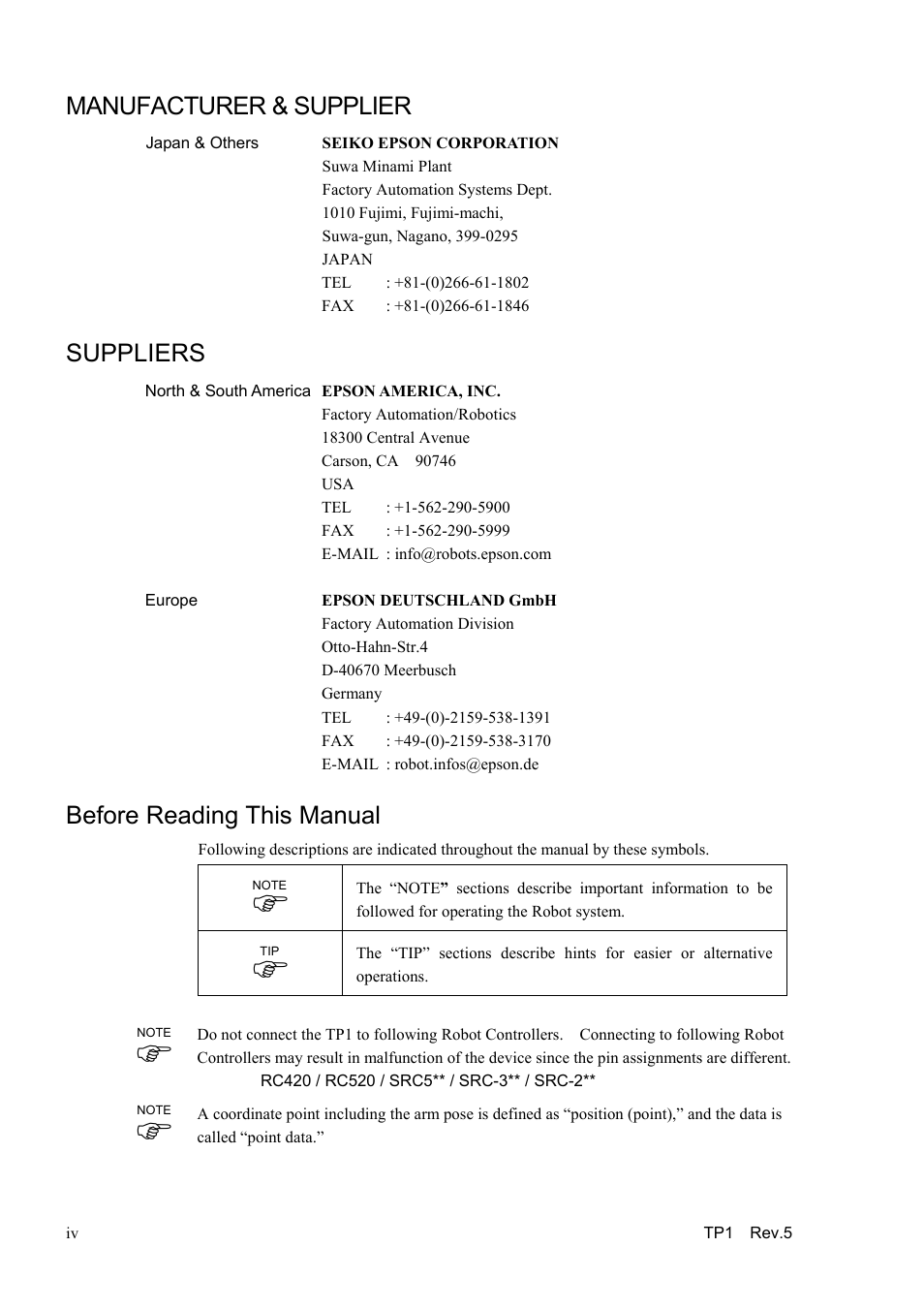 MANUFACTURER & SUPPLIER

Japan & Others

SEIKO EPSON CORPORATION
Suwa Minami Plant
Factory Automation Systems Dept.
1010 Fujimi, Fujimi-machi,
Suwa-gun, Nagano, 399-0295
JAPAN
TEL : +81-(0)266-61-1802
FAX : +81-(0)266-61-1846

SUPPLIERS

North & South America

EPSON AMERICA, INC.
Factory Automation/Robotics
18300 Central Avenue
Carson, CA 90746
USA
TEL : +1-562-290-5900
FAX : +1-562-290-5999
E-MAIL : info@robots.epson.com

Europe

EPSON DEUTSCHLAND GmbH
Factory Automation Division
Otto-Hahn-Str.4
D-40670 Meerbusch
Germany
TEL : +49-(0)-2159-538-1391
FAX : +49-(0)-2159-538-3170
E-MAIL : robot.infos@epson.de

Before Reading This Manual

Following descriptions are indicated throughout the manual by these symbols.

| NOTE | The “NOTE” sections describe important information to be followed for operating the Robot system. |
|---|---|
| TIP | The “TIP” sections describe hints for easier or alternative operations. |

NOTE
Do not connect the TP1 to following Robot Controllers. Connecting to following Robot Controllers may result in malfunction of the device since the pin assignments are different.
RC420 / RC520 / SRC5** / SRC-3** / SRC-2**

NOTE
A coordinate point including the arm pose is defined as “position (point),” and the data is called “point data.”

iv

TP1 Rev.5